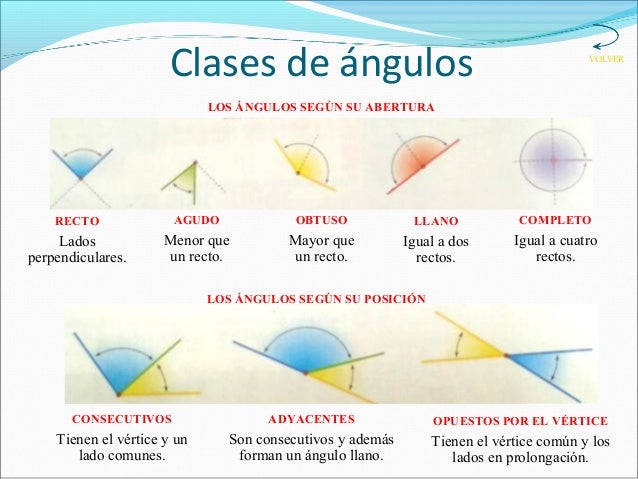 Clases de ángulos

VOLVER

LOS ÁNGULOS SEGÚN SU ABERTURA

RECTO
Lados perpendiculares.

AGUDO
Menor que un recto.

OBTUSO
Mayor que un recto.

LLANO
Igual a dos rectos.

COMPLETO
Igual a cuatro rectos.

LOS ÁNGULOS SEGÚN SU POSICIÓN

CONSECUTIVOS
Tienen el vértice y un lado comunes.

ADYACENTES
Son consecutivos y además forman un ángulo llano.

OPUESTOS POR EL VÉRTICE
Tienen el vértice común y los lados en prolongación.